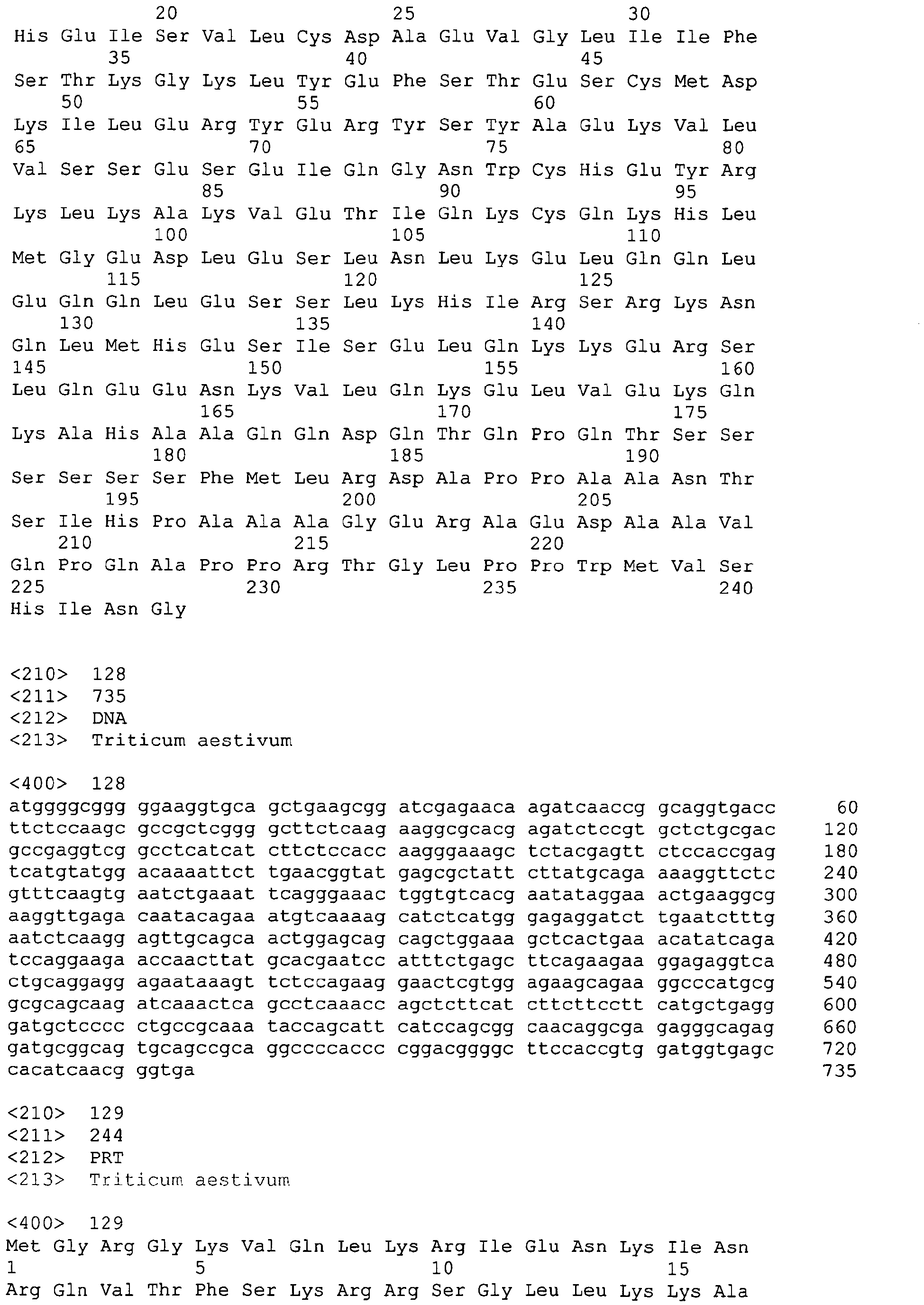 20 25 30
His Glu Ile Ser Val Leu Cys Asp Ala Glu Val Gly Leu Ile Ile Phe
35 40 45
Ser Thr Lys Gly Lys Leu Tyr Glu Phe Ser Thr Glu Ser Cys Met Asp
50 55 60
Lys Ile Leu Glu Arg Tyr Glu Arg Tyr Ser Tyr Ala Glu Lys Val Leu
65 70 75 80
Val Ser Ser Glu Ser Glu Ile Gln Gly Asn Trp Cys His Glu Tyr Arg
85 90 95
Lys Leu Lys Ala Lys Val Glu Thr Ile Gln Lys Cys Gln Lys His Leu
100 105 110
Met Gly Glu Asp Leu Glu Ser Leu Asn Leu Lys Glu Leu Gln Gln Leu
115 120 125
Glu Gln Gln Leu Glu Ser Ser Leu Lys His Ile Arg Ser Arg Lys Asn
130 135 140
Gln Leu Met His Glu Ser Ile Ser Glu Leu Gln Lys Lys Glu Arg Ser
145 150 155 160
Leu Gln Glu Glu Asn Lys Val Leu Gln Lys Glu Leu Val Glu Lys Gln
165 170 175
Lys Ala His Ala Ala Gln Gln Asp Gln Thr Gln Pro Gln Thr Ser Ser
180 185 190
Ser Ser Ser Ser Phe Met Leu Arg Asp Ala Pro Pro Ala Ala Asn Thr
195 200 205
Ser Ile His Pro Ala Ala Ala Gly Glu Arg Ala Glu Asp Ala Ala Val
210 215 220
Gln Pro Gln Ala Pro Pro Arg Thr Gly Leu Pro Pro Trp Met Val Ser
225 230 235 240
His Ile Asn Gly

<210> 128
<211> 735
<212> DNA
<213> Triticum aestivum

<400> 128
atggggcggg ggaaggtgca gctgaagcgg atcgagaaca agatcaaccg gcaggtgacc 60
ttctccaagc gccgctcggg gcttctcaag aaggcgcacg agatctccgt gctctgcgac 120
gccgaggtcg gcctcatcat cttctccacc aagggaaagc tctacgagtt ctccaccgag 180
tcatgtatgg acaaaattct tgaacggtat gagcgctatt cttatgcaga aaaggttctc 240
gtttcaagtg aatctgaaat tcagggaaac tggtgtcacg aatataggaa actgaaggcg 300
aaggttgaga caatacagaa atgtcaaaag catctcatgg gagaggatct tgaatctttg 360
aatctcaagg agttgcagca actggagcag cagctggaaa gctcactgaa acatatcaga 420
tccaggaaga accaacttat gcacgaatcc atttctgagc ttcagaagaa ggagaggtca 480
ctgcaggagg agaataaagt tctccagaag gaactcgtgg agaagcagaa ggcccatgcg 540
gcgcagcaag atcaaactca gcctcaaacc agctcttcat cttcttcctt catgctgagg 600
gatgctcccc ctgccgcaaa taccagcatt catccagcgg caacaggcga gagggcagag 660
gatgcggcag tgcagccgca ggccccaccc cggacggggc ttccaccgtg gatggtgagc 720
cacatcaacg ggtga 735

<210> 129
<211> 244
<212> PRT
<213> Triticum aestivum

<400> 129
Met Gly Arg Gly Lys Val Gln Leu Lys Arg Ile Glu Asn Lys Ile Asn
1 5 10 15
Arg Gln Val Thr Phe Ser Lys Arg Arg Ser Gly Leu Leu Lys Lys Ala